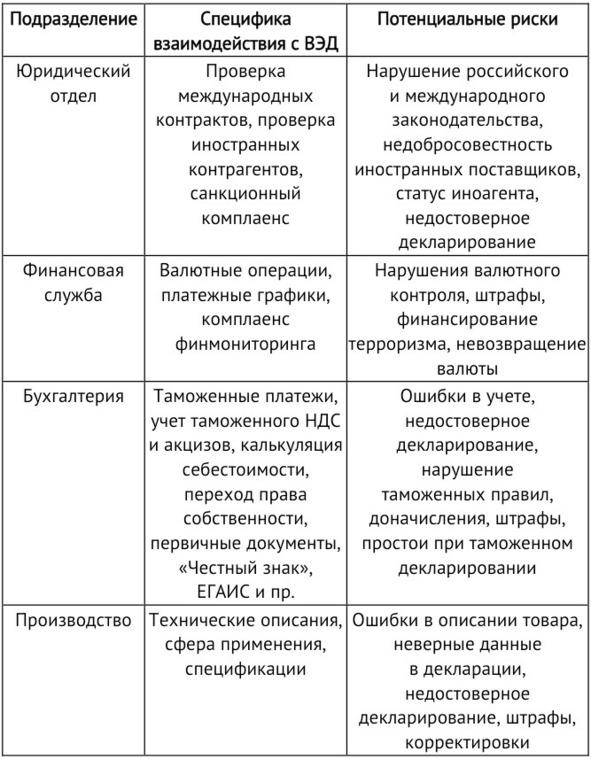 | Подразделение | Специфика взаимодействия с ВЭД | Потенциальные риски |
|---|---|---|
| Юридический отдел | Проверка международных контрактов, проверка иностранных контрагентов, санкционный комплаенс | Нарушение российского и международного законодательства, недобросовестность иностранных поставщиков, статус иноагента, недостоверное декларирование |
| Финансовая служба | Валютные операции, платежные графики, комплаенс финмониторинга | Нарушения валютного контроля, штрафы, финансирование терроризма, невозвращение валюты |
| Бухгалтерия | Таможенные платежи, учет таможенного НДС и акцизов, калькуляция себестоимости, переход права собственности, первичные документы, «Честный знак», ЕГАИС и пр. | Ошибки в учете, недостоверное декларирование, нарушение таможенных правил, доначисления, штрафы, простои при таможенном декларировании |
| Производство | Технические описания, сфера применения, спецификации | Ошибки в описании товара, неверные данные в декларации, недостоверное декларирование, штрафы, корректировки |